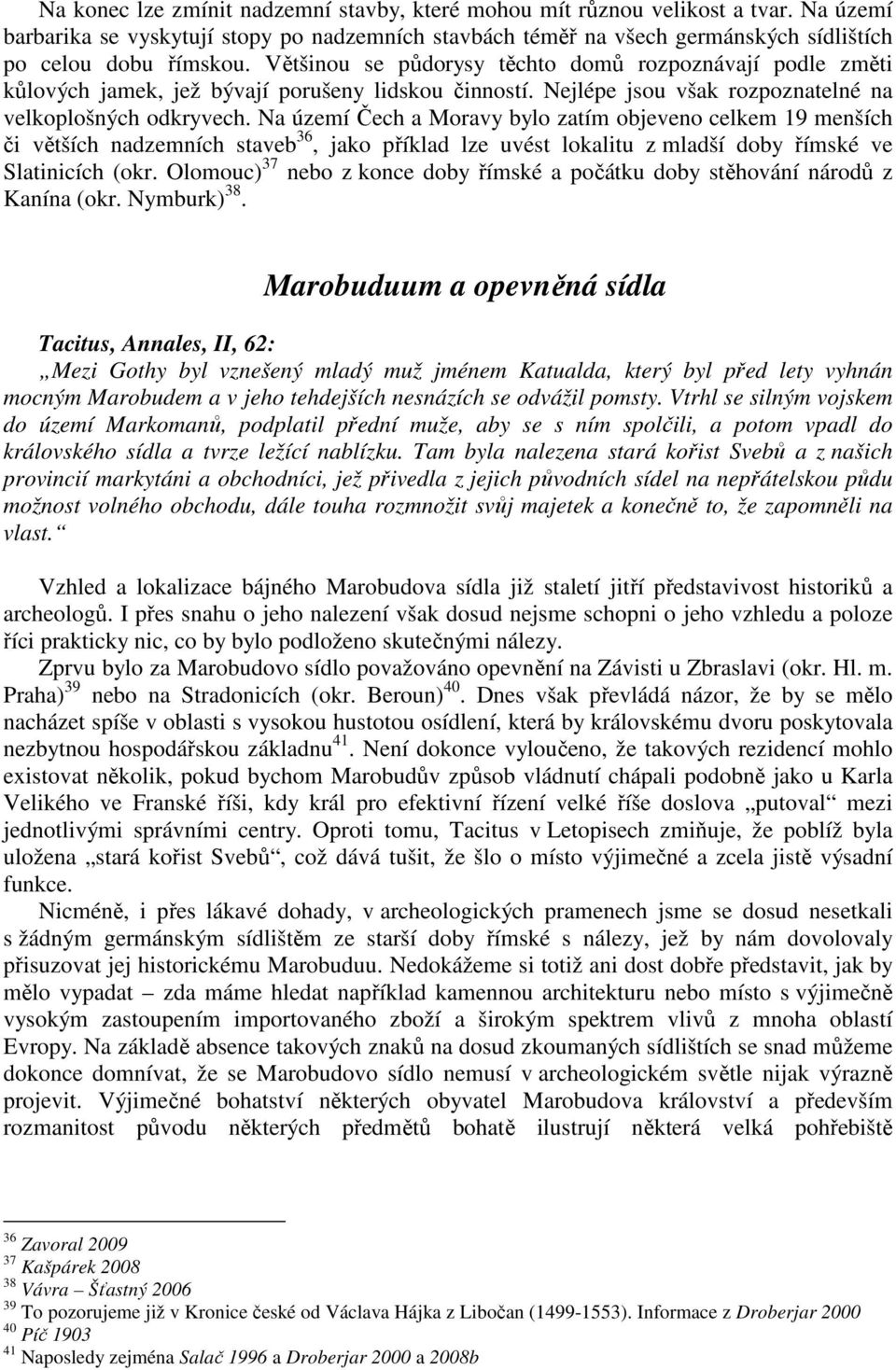 Na konec lze zmínit nadzemní stavby, které mohou mít různou velikost a tvar. Na území barbarika se vyskytují stopy po nadzemních stavbách téměř na všech germánských sídlištích po celou dobu římskou. Většinou se půdorysy těchto domů rozpoznávají podle změti kůlových jamek, jež bývají porušeny lidskou činností. Nejlépe jsou však rozpoznatelné na velkoplošných odkryvech. Na území Čech a Moravy bylo zatím objeveno celkem 19 menších či větších nadzemních staveb$^{36}$, jako příklad lze uvést lokalitu z mladší doby římské ve Slatinicích (okr. Olomouc)$^{37}$ nebo z konce doby římské a počátku doby stěhování národů z Kanína (okr. Nymburk)$^{38}$.

Marobuduum a opevněná sídla

Tacitus, Annales, II, 62:

„Mezi Gothy byl vznešený mladý muž jménem Katualda, který byl před lety vyhnán mocným Marobudem a v jeho tehdejších nesnázích se odvážil pomsty. Vtrhl se silným vojskem do území Markomanů, podplatil přední muže, aby se s ním spolčili, a potom vpadl do královského sídla a tvrze ležící nablízku. Tam byla nalezena stará kořist Svebů a z našich provincií markytáni a obchodníci, jež přivedla z jejich původních sídel na nepřátelskou půdu možnost volného obchodu, dále touha rozmnožit svůj majetek a konečně to, že zapomněli na vlast.“

Vzhled a lokalizace bájného Marobudova sídla již staletí jitří představivost historiků a archeologů. I přes snahu o jeho nalezení však dosud nejsme schopni o jeho vzhledu a poloze říci prakticky nic, co by bylo podloženo skutečnými nálezy.

Zprvu bylo za Marobudovo sídlo považováno opevnění na Závisti u Zbraslavi (okr. Hl. m. Praha)$^{39}$ nebo na Stradonicích (okr. Beroun)$^{40}$. Dnes však převládá názor, že by se mělo nacházet spíše v oblasti s vysokou hustotou osídlení, která by královskému dvoru poskytovala nezbytnou hospodářskou základnu$^{41}$. Není dokonce vyloučeno, že takových rezidencí mohlo existovat několik, pokud bychom Marobudův způsob vládnutí chápali podobně jako u Karla Velikého ve Franské říši, kdy král pro efektivní řízení velké říše doslova „putoval“ mezi jednotlivými správními centry. Oproti tomu, Tacitus v Letopisech zmiňuje, že poblíž byla uložena „stará kořist Svebů“, což dává tušit, že šlo o místo výjimečné a zcela jistě výsadní funkce.

Nicméně, i přes lákavé dohady, v archeologických pramenech jsme se dosud nesetkali s žádným germánským sídlištěm ze starší doby římské s nálezy, jež by nám dovolovaly přisuzovat jej historickému Marobuduu. Nedokážeme si totiž ani dost dobře představit, jak by mělo vypadat – zda máme hledat například kamennou architekturu nebo místo s výjimečně vysokým zastoupením importovaného zboží a širokým spektrem vlivů z mnoha oblastí Evropy. Na základě absence takových znaků na dosud zkoumaných sídlištích se snad můžeme dokonce domnívat, že se Marobudovo sídlo nemusí v archeologickém světle nijak výrazně projevit. Výjimečné bohatství některých obyvatel Marobudova království a především rozmanitost původu některých předmětů bohatě ilustrují některá velká pohřebiště

$^{36}$ Zavoral 2009
$^{37}$ Kašpárek 2008
$^{38}$ Vávra – Šťastný 2006
$^{39}$ To pozorujeme již v Kronice české od Václava Hájka z Libočan (1499-1553). Informace z Droberjar 2000
$^{40}$ Píč 1903
$^{41}$ Naposledy zejména Salač 1996 a Droberjar 2000 a 2008b